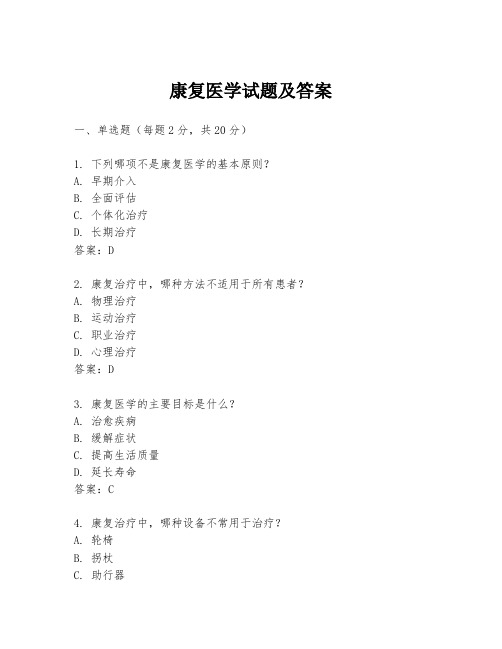 康复医学试题及答案

一、单选题（每题2分，共20分）

1. 下列哪项不是康复医学的基本原则？
A. 早期介入
B. 全面评估
C. 个体化治疗
D. 长期治疗
答案：D

2. 康复治疗中，哪种方法不适用于所有患者？
A. 物理治疗
B. 运动治疗
C. 职业治疗
D. 心理治疗
答案：D

3. 康复医学的主要目标是什么？
A. 治愈疾病
B. 缓解症状
C. 提高生活质量
D. 延长寿命
答案：C

4. 康复治疗中，哪种设备不常用于治疗？
A. 轮椅
B. 拐杖
C. 助行器